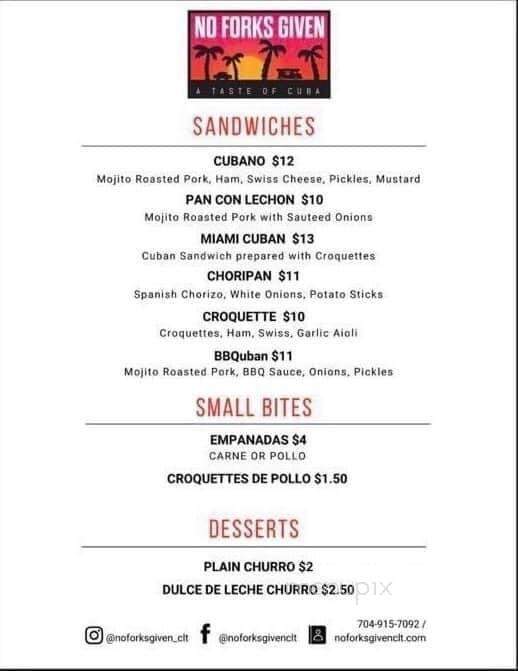 NO FORKS GIVEN
A TASTE OF CUBA

SANDWICHES

CUBANO $12
Mojito Roasted Pork, Ham, Swiss Cheese, Pickles, Mustard

PAN CON LECHON $10
Mojito Roasted Pork with Sauteed Onions

MIAMI CUBAN $13
Cuban Sandwich prepared with Croquettes

CHORIPAN $11
Spanish Chorizo, White Onions, Potato Sticks

CROQUETTE $10
Croquettes, Ham, Swiss, Garlic Aioli

BBQuban $11
Mojito Roasted Pork, BBQ Sauce, Onions, Pickles

SMALL BITES

EMPANADAS $4
CARNE OR POLLO

CROQUETTES DE POLLO $1.50

DESSERTS

PLAIN CHURRO $2

DULCE DE LECHE CHURRO $2.50

@noforksgiven_clt @noforksgivenclt 704-915-7092 / noforksgivenclt.com